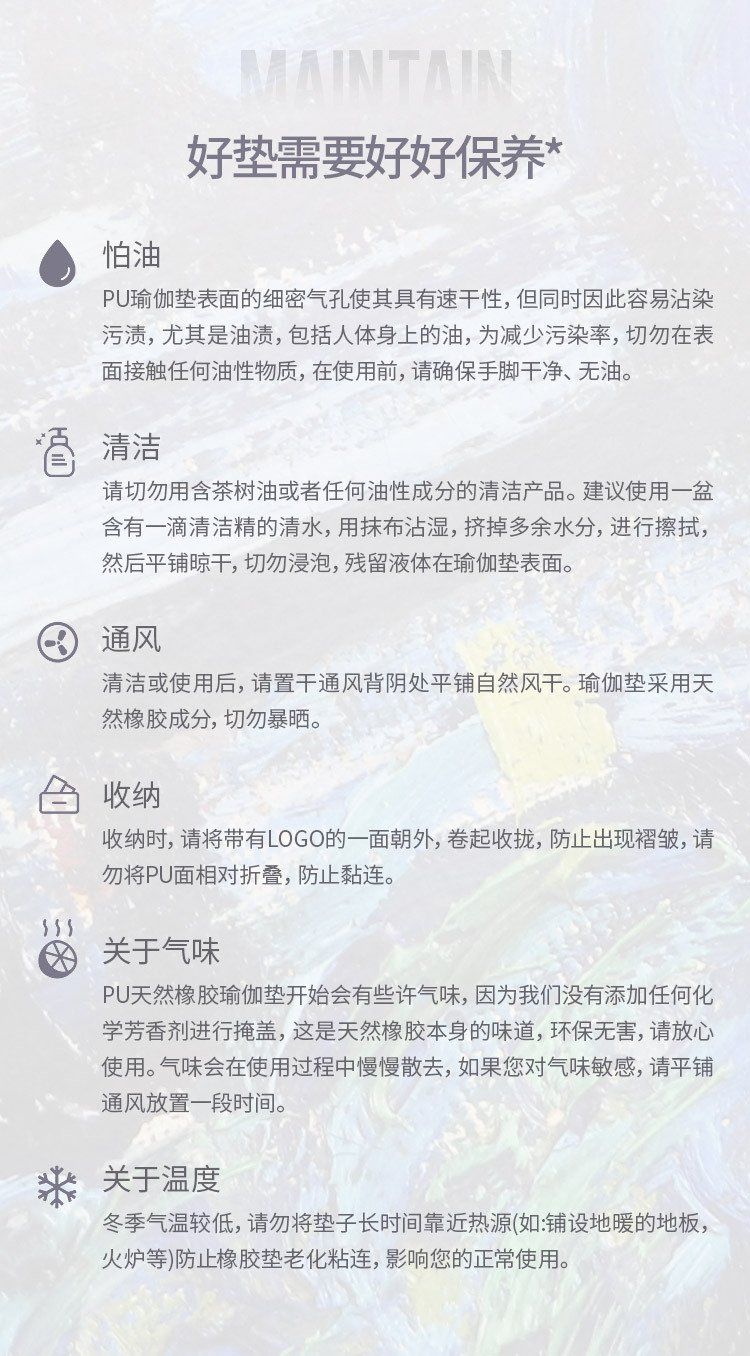 MAINTAIN

好垫需要好好保养*

怕油

PU瑜伽垫表面的细密气孔使其具有速干性，但同时因此容易沾染污渍，尤其是油渍，包括人体身上的油，为减少污染率，切勿在表面接触任何油性物质，在使用前，请确保手脚干净、无油。

清洁

请切勿用含茶树油或者任何油性成分的清洁产品。建议使用一盆含有一滴清洁精的清水，用抹布沾湿，挤掉多余水分，进行擦拭，然后平铺晾干，切勿浸泡，残留液体在瑜伽垫表面。

通风

清洁或使用后，请置干通风背阴处平铺自然风干。瑜伽垫采用天然橡胶成分，切勿暴晒。

收纳

收纳时，请将带有LOGO的一面朝外，卷起收拢，防止出现褶皱，请勿将PU面相对折叠，防止黏连。

关于气味

PU天然橡胶瑜伽垫开始会有些许气味，因为我们没有添加任何化学芳香剂进行掩盖，这是天然橡胶本身的味道，环保无害，请放心使用。气味会在使用过程中慢慢散去，如果您对气味敏感，请平铺通风放置一段时间。

关于温度

冬季气温较低，请勿将垫子长时间靠近热源(如:铺设地暖的地板，火炉等)防止橡胶垫老化粘连，影响您的正常使用。